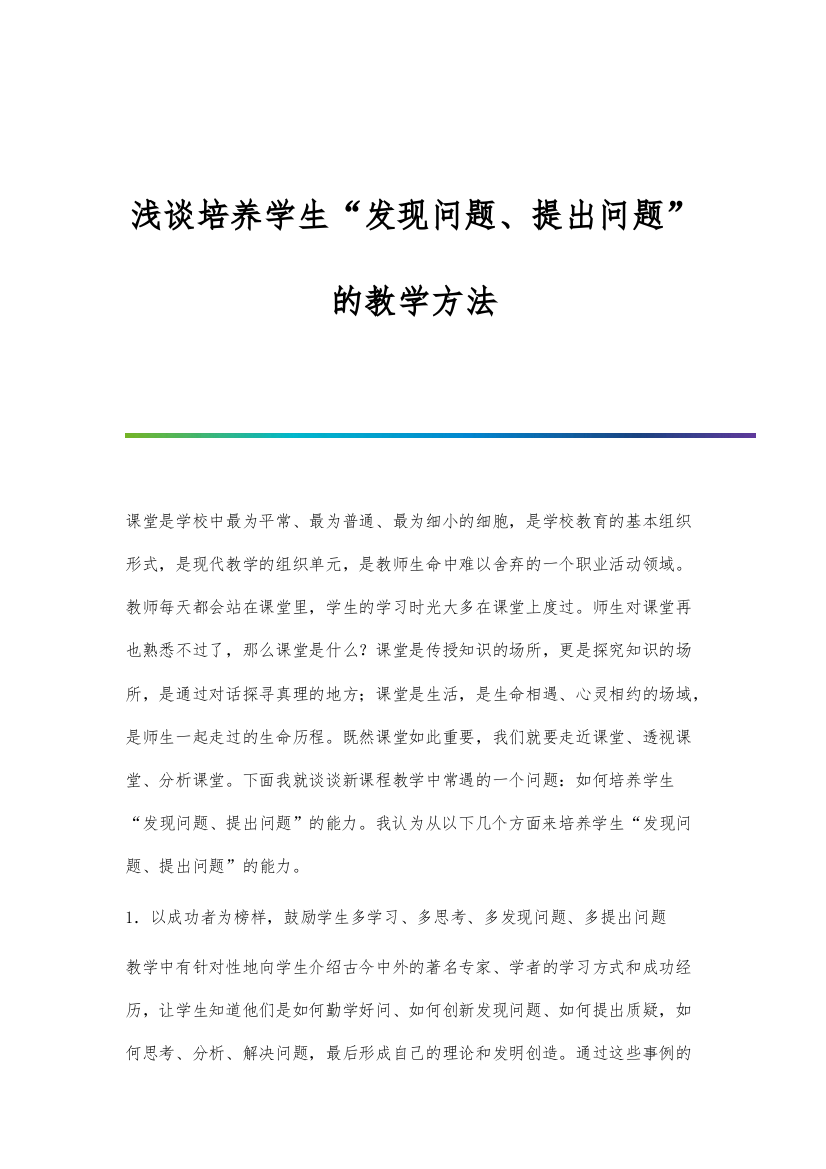 浅谈培养学生“发现问题、提出问题”的教学方法

课堂是学校中最为平常、最为普通、最为细小的细胞，是学校教育的基本组织形式，是现代教学的组织单元，是教师生命中难以舍弃的一个职业活动领域。教师每天都会站在课堂里，学生的学习时光大多在课堂上度过。师生对课堂再也熟悉不过了，那么课堂是什么？课堂是传授知识的场所，更是探究知识的场所，是通过对话探寻真理的地方；课堂是生活，是生命相遇、心灵相约的场域，是师生一起走过的生命历程。既然课堂如此重要，我们就要走近课堂、透视课堂、分析课堂。下面我就谈谈新课程教学中常遇的一个问题：如何培养学生“发现问题、提出问题”的能力。我认为从以下几个方面来培养学生“发现问题、提出问题”的能力。

1．以成功者为榜样，鼓励学生多学习、多思考、多发现问题、多提出问题

教学中有针对性地向学生介绍古今中外的著名专家、学者的学习方式和成功经历，让学生知道他们是如何勤学好问、如何创新发现问题、如何提出质疑，如何思考、分析、解决问题，最后形成自己的理论和发明创造。通过这些事例的